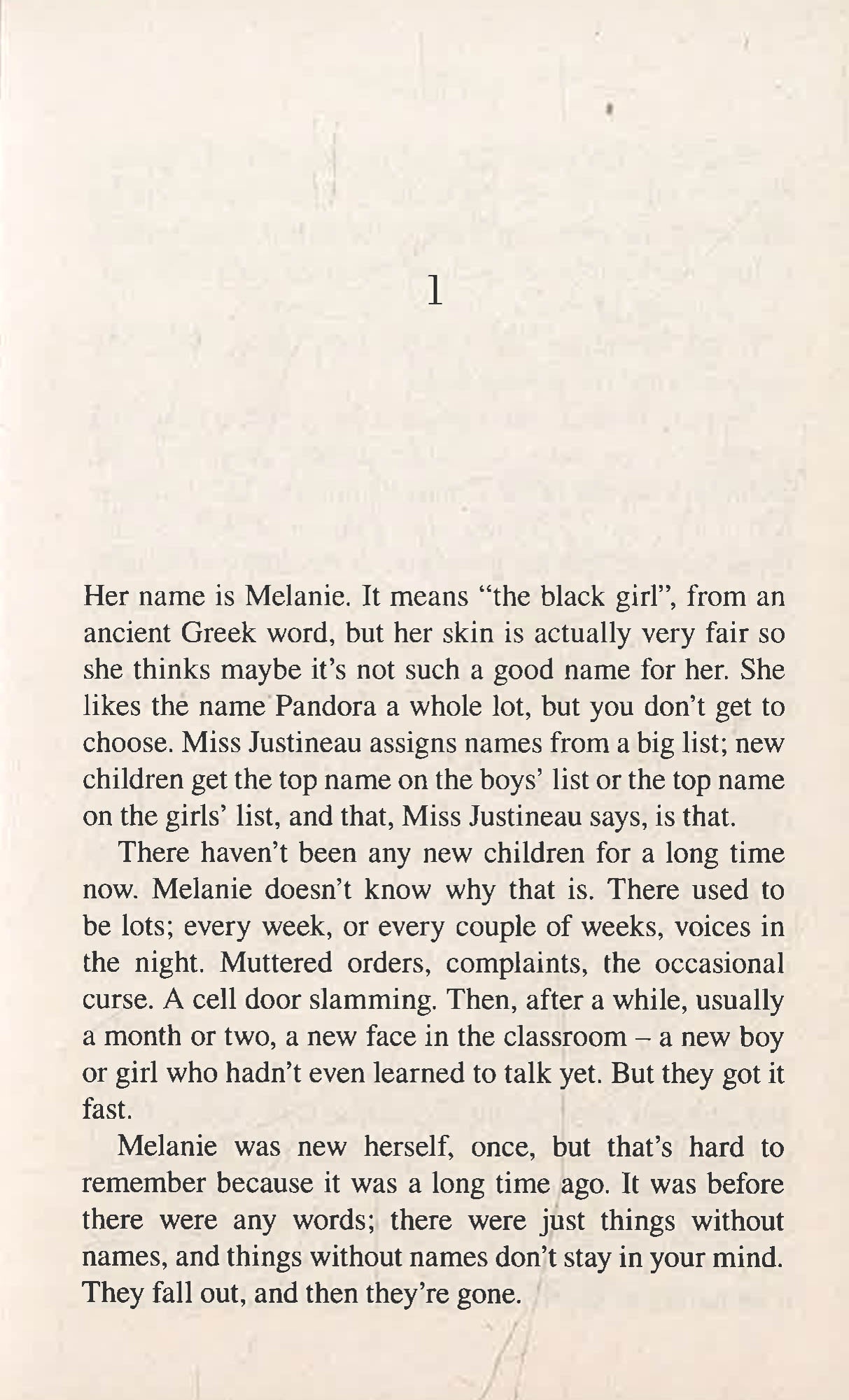 1

Her name is Melanie. It means "the black girl", from an ancient Greek word, but her skin is actually very fair so she thinks maybe it's not such a good name for her. She likes the name Pandora a whole lot, but you don't get to choose. Miss Justineau assigns names from a big list; new children get the top name on the boys' list or the top name on the girls' list, and that, Miss Justineau says, is that.

There haven't been any new children for a long time now. Melanie doesn't know why that is. There used to be lots; every week, or every couple of weeks, voices in the night. Muttered orders, complaints, the occasional curse. A cell door slamming. Then, after a while, usually a month or two, a new face in the classroom – a new boy or girl who hadn't even learned to talk yet. But they got it fast.

Melanie was new herself, once, but that's hard to remember because it was a long time ago. It was before there were any words; there were just things without names, and things without names don't stay in your mind. They fall out, and then they're gone.